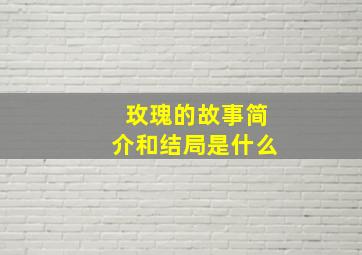 玫瑰的故事简介和结局是什么